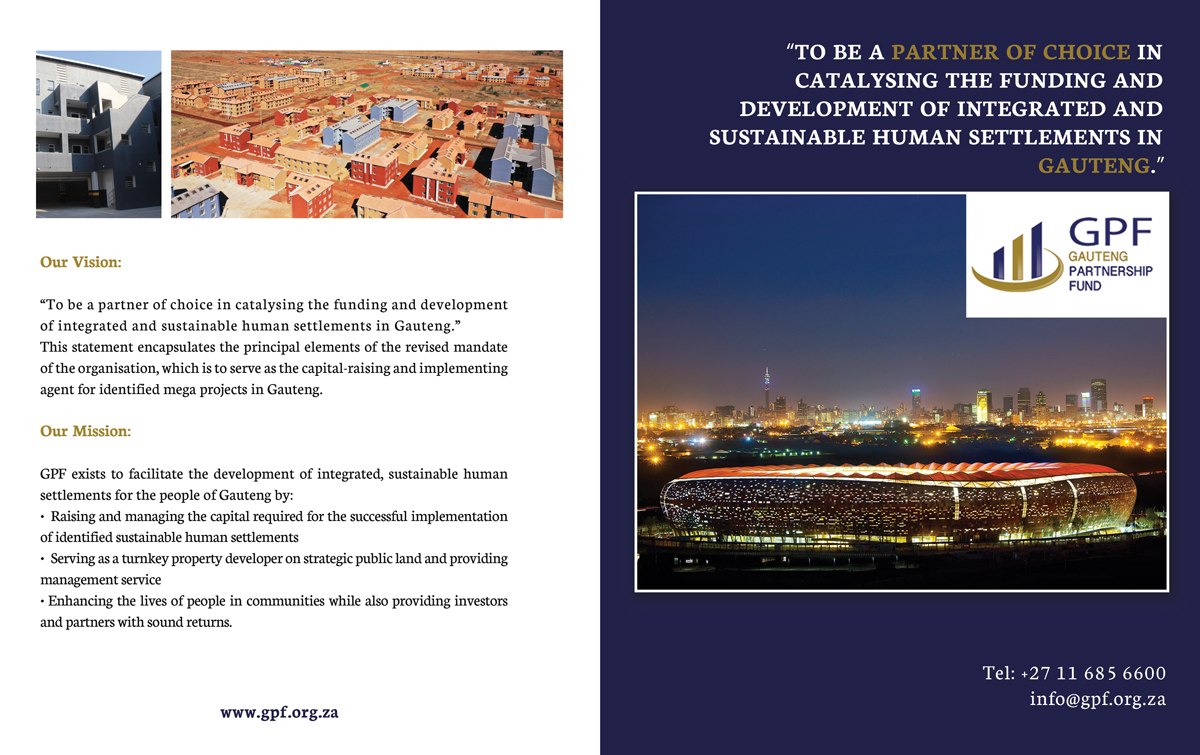 Our Vision:

“To be a partner of choice in catalysing the funding and development of integrated and sustainable human settlements in Gauteng.”
This statement encapsulates the principal elements of the revised mandate of the organisation, which is to serve as the capital-raising and implementing agent for identified mega projects in Gauteng.

Our Mission:

GPF exists to facilitate the development of integrated, sustainable human settlements for the people of Gauteng by:
• Raising and managing the capital required for the successful implementation of identified sustainable human settlements
• Serving as a turnkey property developer on strategic public land and providing management service
• Enhancing the lives of people in communities while also providing investors and partners with sound returns.

www.gpf.org.za

“TO BE A PARTNER OF CHOICE IN CATALYSING THE FUNDING AND DEVELOPMENT OF INTEGRATED AND SUSTAINABLE HUMAN SETTLEMENTS IN GAUTENG.”

GPF
GAUTENG
PARTNERSHIP
FUND

Tel: +27 11 685 6600
info@gpf.org.za